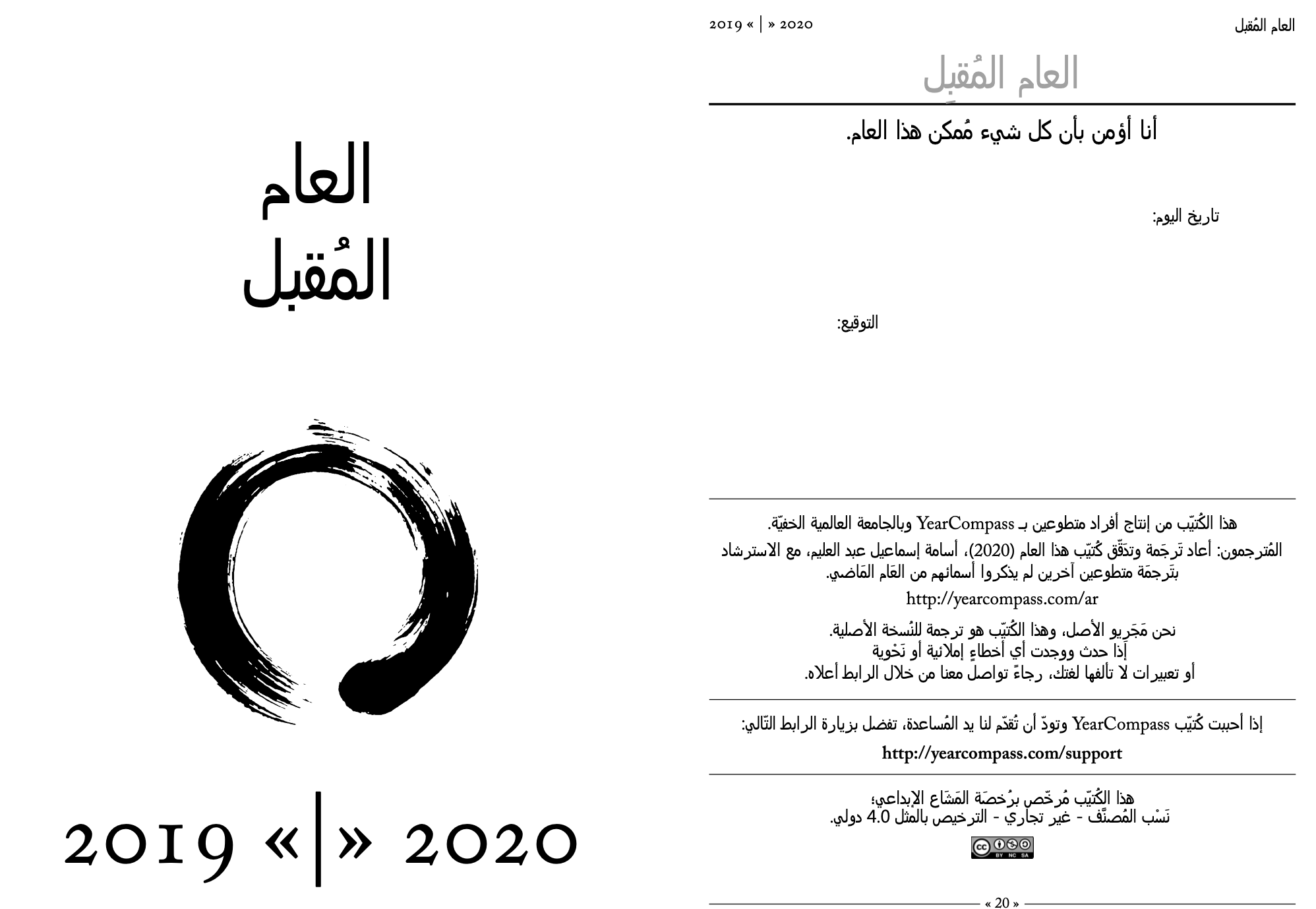 العام
المُقبل

2019 «|» 2020

2019 « | » 2020

العام المُقبل

العام المُقبِل

أنا أؤمن بأن كل شيء مُمكن هذا العام.

تاريخ اليوم:

التوقيع:

هذا الكُتيّب من إنتاج أفراد متطوعين بـ YearCompass وبالجامعة العالمية الخفيّة.

المُترجمون: أعاد تَرجَمة وتدَقّق كُتيّب هذا العام (2020)، أسامة إسماعيل عبد العليم، مع الاسترشاد بتَرجمَة متطوعين آخرين لم يذكروا أسمائهم من العَام المَاضي.

http://yearcompass.com/ar

نحن مَجَريو الأصل، وهذا الكُتيّب هو ترجمة للنُسخة الأصلية.
إذا حدث ووجدت أي أخطاءٍ إملائية أو نَحْوية
أو تعبيرات لا تألفها لغتك، رجاءً تواصل معنا من خلال الرابط أعلاه.

إذا أحببت كُتيّب YearCompass وتودّ أن تُقدّم لنا يد المُساعدة، تفضل بزيارة الرابط التّالي:

http://yearcompass.com/support

هذا الكُتيّب مُرخّص برُخصَة المَشَاع الإبداعي؛
نَسْب المُصنَّف - غير تجاري - الترخيص بالمثل 4.0 دولي.

BY NC SA

« 20 »